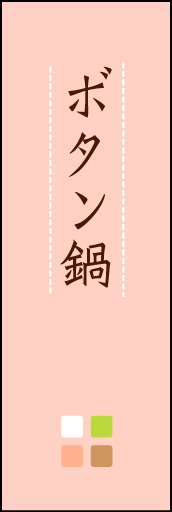 ボタン鍋